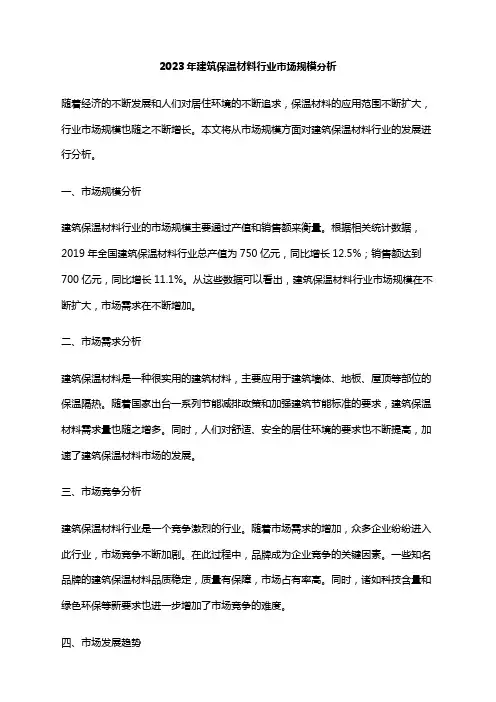 2023年建筑保温材料行业市场规模分析

随着经济的不断发展和人们对居住环境的不断追求，保温材料的应用范围不断扩大，行业市场规模也随之不断增长。本文将从市场规模方面对建筑保温材料行业的发展进行分析。

一、市场规模分析

建筑保温材料行业的市场规模主要通过产值和销售额来衡量。根据相关统计数据，2019 年全国建筑保温材料行业总产值为 750 亿元，同比增长 12.5%；销售额达到 700 亿元，同比增长 11.1%。从这些数据可以看出，建筑保温材料行业市场规模在不断扩大，市场需求在不断增加。

二、市场需求分析

建筑保温材料是一种很实用的建筑材料，主要应用于建筑墙体、地板、屋顶等部位的保温隔热。随着国家出台一系列节能减排政策和加强建筑节能标准的要求，建筑保温材料需求量也随之增多。同时，人们对舒适、安全的居住环境的要求也不断提高，加速了建筑保温材料市场的发展。

三、市场竞争分析

建筑保温材料行业是一个竞争激烈的行业。随着市场需求的增加，众多企业纷纷进入此行业，市场竞争不断加剧。在此过程中，品牌成为企业竞争的关键因素。一些知名品牌的建筑保温材料品质稳定，质量有保障，市场占有率高。同时，诸如科技含量和绿色环保等新要求也进一步增加了市场竞争的难度。

四、市场发展趋势